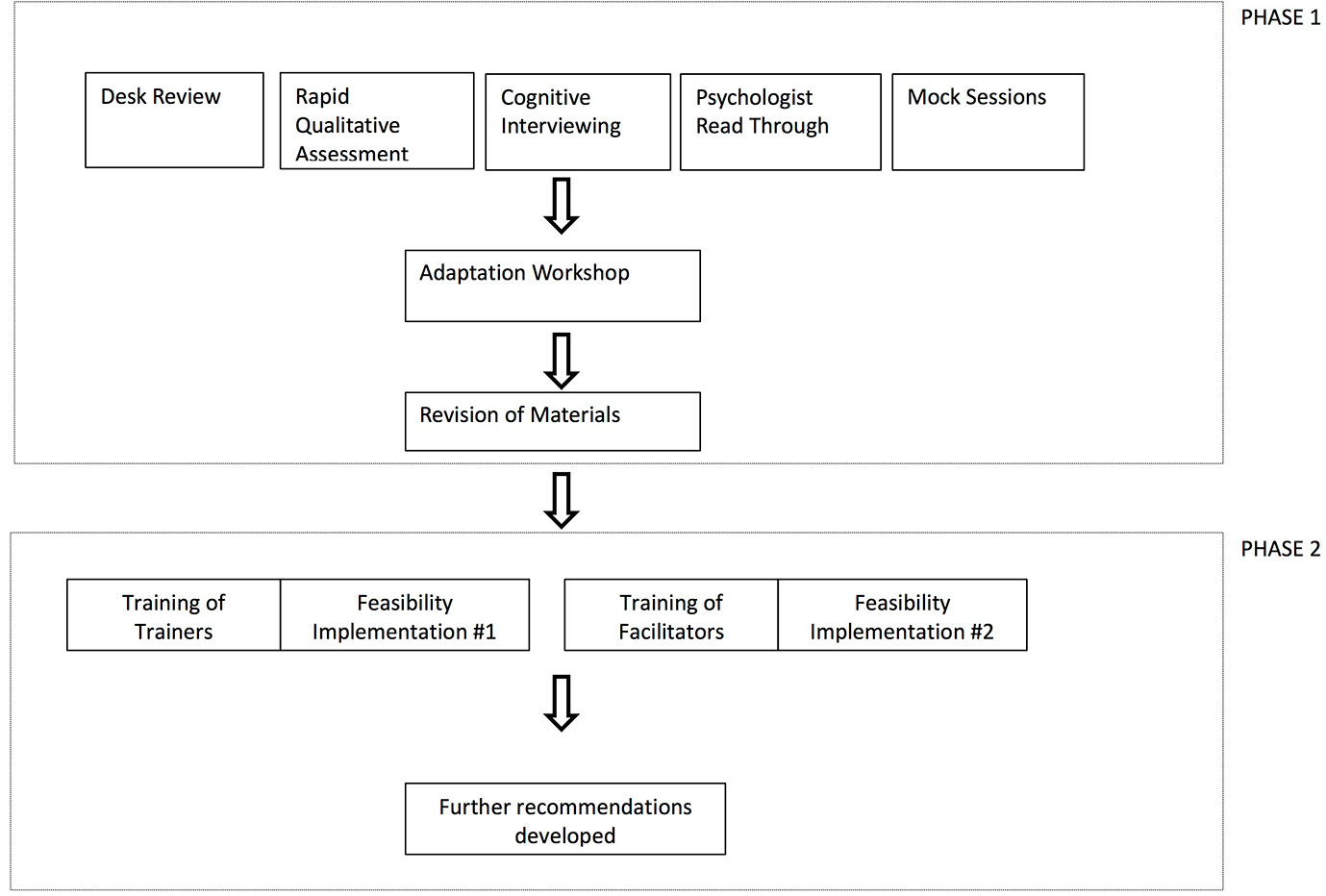 PHASE 1

Desk Review

Rapid Qualitative Assessment

Cognitive Interviewing

Psychologist Read Through

Mock Sessions

Adaptation Workshop

Revision of Materials

PHASE 2

Training of Trainers

Feasibility Implementation #1

Training of Facilitators

Feasibility Implementation #2

Further recommendations developed